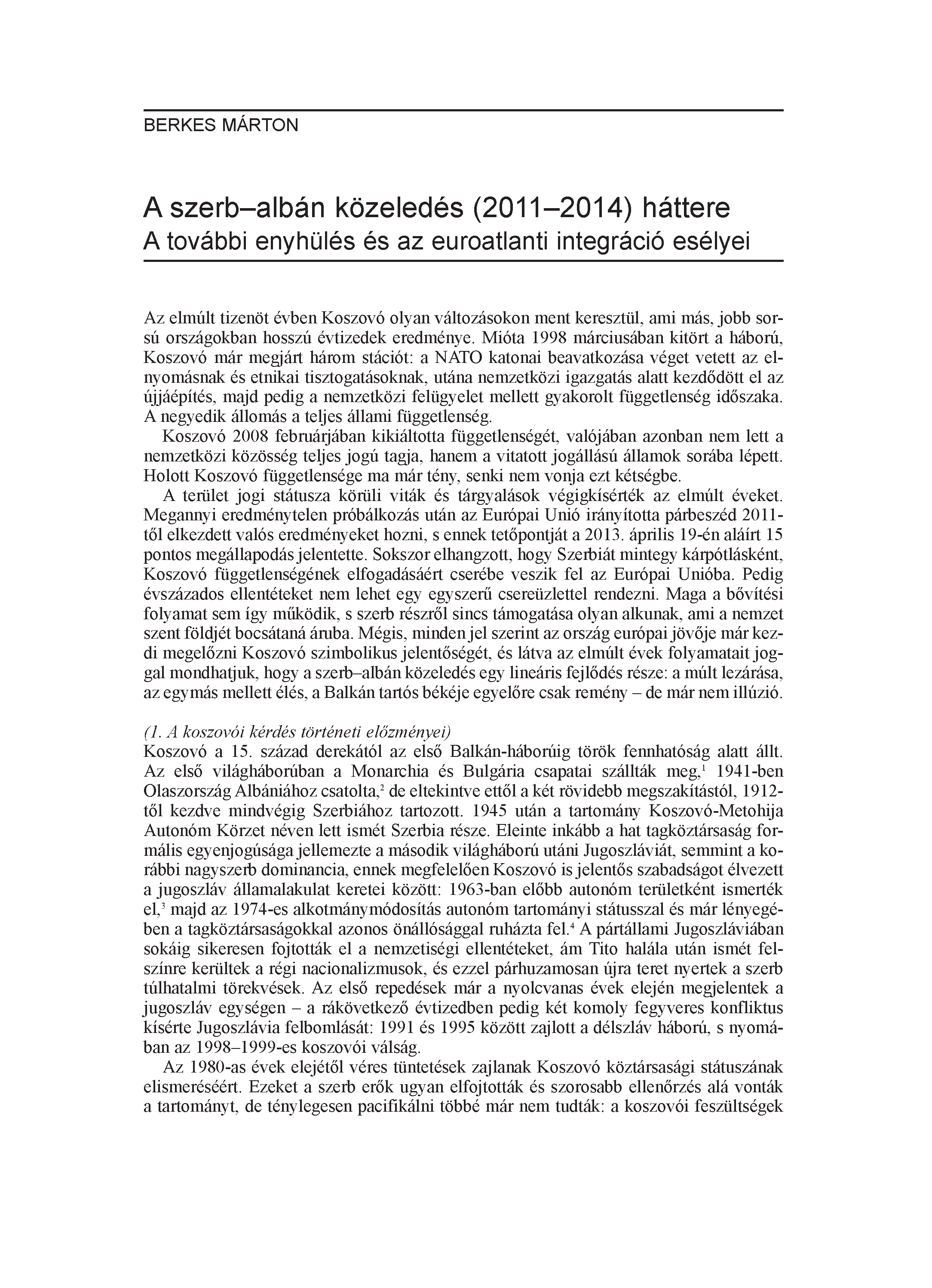 BERKES MÁRTON

A szerb–albán közeledés (2011–2014) háttere
A további enyhülés és az euroatlanti integráció esélyei

Az elmúlt tizenöt évben Koszovó olyan változásokon ment keresztül, ami más, jobb sorsú országokban hosszú évtizedek eredménye. Mióta 1998 márciusában kitört a háború, Koszovó már megjárt három stációt: a NATO katonai beavatkozása véget vetett az elnyomásnak és etnikai tisztogatásoknak, utána nemzetközi igazgatás alatt kezdődött el az újjáépítés, majd pedig a nemzetközi felügyelet mellett gyakorolt függetlenség időszaka. A negyedik állomás a teljes állami függetlenség.

Koszovó 2008 februárjában kikiáltotta függetlenségét, valójában azonban nem lett a nemzetközi közösség teljes jogú tagja, hanem a vitatott jogállású államok sorába lépett. Holott Koszovó függetlensége ma már tény, senki nem vonja ezt kétségbe.

A terület jogi státusza körüli viták és tárgyalások végigkísérték az elmúlt éveket. Megannyi eredménytelen próbálkozás után az Európai Unió irányította párbeszéd 2011-től elkezdett valós eredményeket hozni, s ennek tetőpontját a 2013. április 19-én aláírt 15 pontos megállapodás jelentette. Sokszor elhangzott, hogy Szerbiát mintegy kárpótlásként, Koszovó függetlenségének elfogadásáért cserébe veszik fel az Európai Unióba. Pedig évszázados ellentéteket nem lehet egy egyszerű csereüzlettel rendezni. Maga a bővítési folyamat sem így működik, s szerb részről sincs támogatása olyan alkunak, ami a nemzet szent földjét bocsátaná áruba. Mégis, minden jel szerint az ország európai jövője már kezdi megelőzni Koszovó szimbolikus jelentőségét, és látva az elmúlt évek folyamatait joggal mondhatjuk, hogy a szerb–albán közeledés egy lineáris fejlődés része: a múlt lezárása, az egymás mellett élés, a Balkán tartós békéje egyelőre csak remény – de már nem illúzió.

(1. A koszovói kérdés történeti előzményei)
Koszovó a 15. század derekától az első Balkán-háborúig török fennhatóság alatt állt. Az első világháborúban a Monarchia és Bulgária csapatai szállták meg,$^1$ 1941-ben Olaszország Albániához csatolta,$^2$ de eltekintve ettől a két rövidebb megszakítástól, 1912-től kezdve mindvégig Szerbiához tartozott. 1945 után a tartomány Koszovó-Metohija Autonóm Körzet néven lett ismét Szerbia része. Eleinte inkább a hat tagköztársaság formális egyenjogúsága jellemezte a második világháború utáni Jugoszláviát, semmint a korábbi nagyszerb dominancia, ennek megfelelően Koszovó is jelentős szabadságot élvezett a jugoszláv államalakulat keretei között: 1963-ban előbb autonóm területként ismerték el,$^3$ majd az 1974-es alkotmánymódosítás autonóm tartományi státusszal és már lényegében a tagköztársaságokkal azonos önállósággal ruházta fel.$^4$ A pártállami Jugoszláviában sokáig sikeresen fojtották el a nemzetiségi ellentéteket, ám Tito halála után ismét felszínre kerültek a régi nacionalizmusok, és ezzel párhuzamosan újra teret nyertek a szerb túlhatalmi törekvések. Az első repedések már a nyolcvanas évek elején megjelentek a jugoszláv egységen – a rákövetkező évtizedben pedig két komoly fegyveres konfliktus kísérte Jugoszlávia felbomlását: 1991 és 1995 között zajlott a délszláv háború, s nyomában az 1998–1999-es koszovói válság.

Az 1980-as évek elejétől véres tüntetések zajlanak Koszovó köztársasági státuszának elismeréséért. Ezeket a szerb erők ugyan elfojtották és szorosabb ellenőrzés alá vonták a tartományt, de ténylegesen pacifikálni többé már nem tudták: a koszovói feszültségek